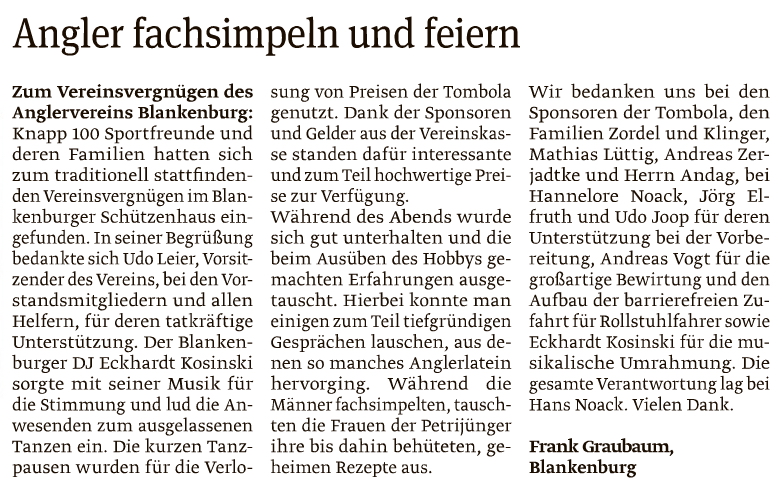 Angler fachsimpeln und feiern

Zum Vereinsvergnügen des Anglervereins Blankenburg: Knapp 100 Sportfreunde und deren Familien hatten sich zum traditionell stattfindenden Vereinsvergnügen im Blankenburger Schützenhaus eingefunden. In seiner Begrüßung bedankte sich Udo Leier, Vorsitzender des Vereins, bei den Vorstandsmitgliedern und allen Helfern, für deren tatkräftige Unterstützung. Der Blankenburger DJ Eckhardt Kosinski sorgte mit seiner Musik für die Stimmung und lud die Anwesenden zum ausgelassenen Tanzen ein. Die kurzen Tanzpausen wurden für die Verlosung von Preisen der Tombola genutzt. Dank der Sponsoren und Gelder aus der Vereinskasse standen dafür interessante und zum Teil hochwertige Preise zur Verfügung.
Während des Abends wurde sich gut unterhalten und die beim Ausüben des Hobbys gemachten Erfahrungen ausgetauscht. Hierbei konnte man einigen zum Teil tiefgründigen Gesprächen lauschen, aus denen so manches Anglerlatein hervorging. Während die Männer fachsimpelten, tauschten die Frauen der Petrijünger ihre bis dahin behüteten, geheimen Rezepte aus.
Wir bedanken uns bei den Sponsoren der Tombola, den Familien Zordel und Klinger, Mathias Lüttig, Andreas Zerjadtke und Herrn Andag, bei Hannelore Noack, Jörg Elfruth und Udo Joop für deren Unterstützung bei der Vorbereitung, Andreas Vogt für die großartige Bewirtung und den Aufbau der barrierefreien Zufahrt für Rollstuhlfahrer sowie Eckhardt Kosinski für die musikalische Umrahmung. Die gesamte Verantwortung lag bei Hans Noack. Vielen Dank.

Frank Graubaum, Blankenburg